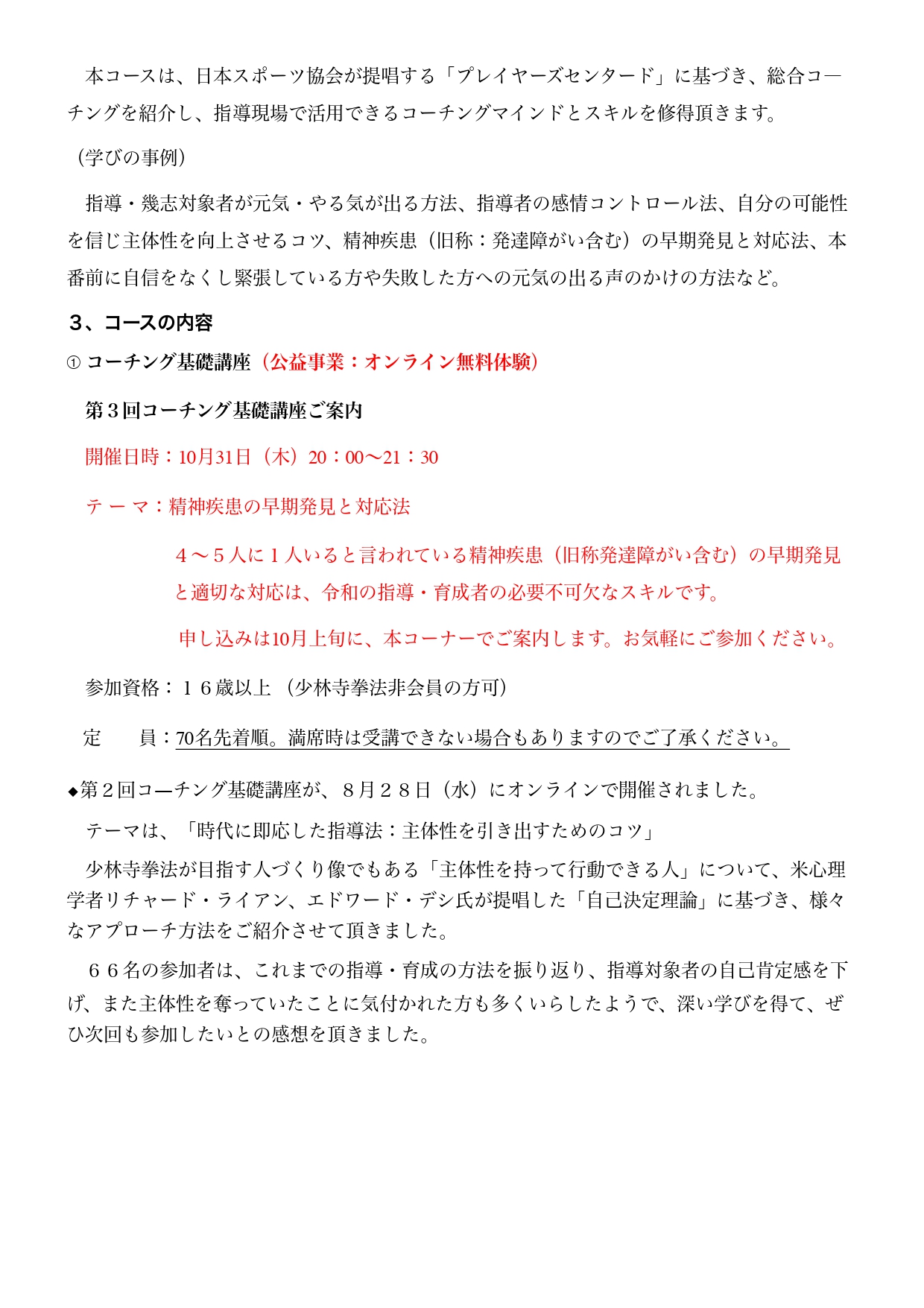 本コースは、日本スポーツ協会が提唱する「プレイヤーズセンタード」に基づき、総合コ―チングを紹介し、指導現場で活用できるコーチングマインドとスキルを修得頂きます。

（学びの事例）

指導・幾志対象者が元気・やる気が出る方法、指導者の感情コントロール法、自分の可能性を信じ主体性を向上させるコツ、精神疾患（旧称：発達障がい含む）の早期発見と対応法、本番前に自信をなくし緊張している方や失敗した方への元気の出る声のかけの方法など。

3、コースの内容

① コーチング基礎講座（公益事業：オンライン無料体験）

第３回コーチング基礎講座ご案内

開催日時：10月31日（木）20：00～21：30

テ ー マ：精神疾患の早期発見と対応法

４～５人に１人いると言われている精神疾患（旧称発達障がい含む）の早期発見と適切な対応は、令和の指導・育成者の必要不可欠なスキルです。

申し込みは10月上旬に、本コーナーでご案内します。お気軽にご参加ください。

参加資格：１６歳以上 （少林寺拳法非会員の方可）

定　　員：70名先着順。満席時は受講できない場合もありますのでご了承ください。

◆第２回コ―チング基礎講座が、８月２８日（水）にオンラインで開催されました。

テーマは、「時代に即応した指導法：主体性を引き出すためのコツ」

少林寺拳法が目指す人づくり像でもある「主体性を持って行動できる人」について、米心理学者リチャード・ライアン、エドワード・デシ氏が提唱した「自己決定理論」に基づき、様々なアプローチ方法をご紹介させて頂きました。

６６名の参加者は、これまでの指導・育成の方法を振り返り、指導対象者の自己肯定感を下げ、また主体性を奪っていたことに気付かれた方も多くいらしたようで、深い学びを得て、ぜひ次回も参加したいとの感想を頂きました。